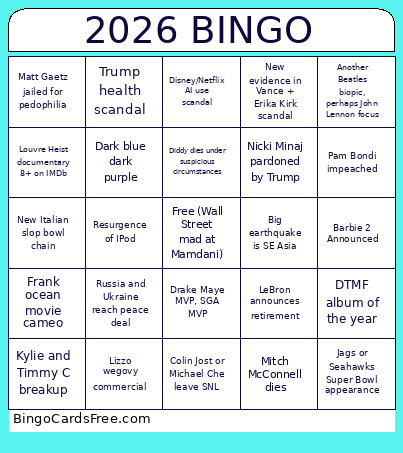 2026 BINGO

| | | | | |
|---|---|---|---|---|
| Matt Gaetz jailed for pedophilia | Trump health scandal | Disney/Netflix AI use scandal | New evidence in Vance + Erika Kirk scandal | Another Beatles biopic, perhaps John Lennon focus |
| Louvre Heist documentary 8+ on IMDb | Dark blue dark purple | Diddy dies under suspicious circumstances | Nicki Minaj pardoned by Trump | Pam Bondi impeached |
| New Italian slop bowl chain | Resurgence of IPod | Free (Wall Street mad at Mamdani) | Big earthquake is SE Asia | Barbie 2 Announced |
| Frank ocean movie cameo | Russia and Ukraine reach peace deal | Drake Maye MVP, SGA MVP | LeBron announces retirement | DTMF album of the year |
| Kylie and Timmy C breakup | Lizzo wegovy commercial | Colin Jost or Michael Che leave SNL | Mitch McConnell dies | Jags or Seahawks Super Bowl appearance |

BingoCardsFree.com